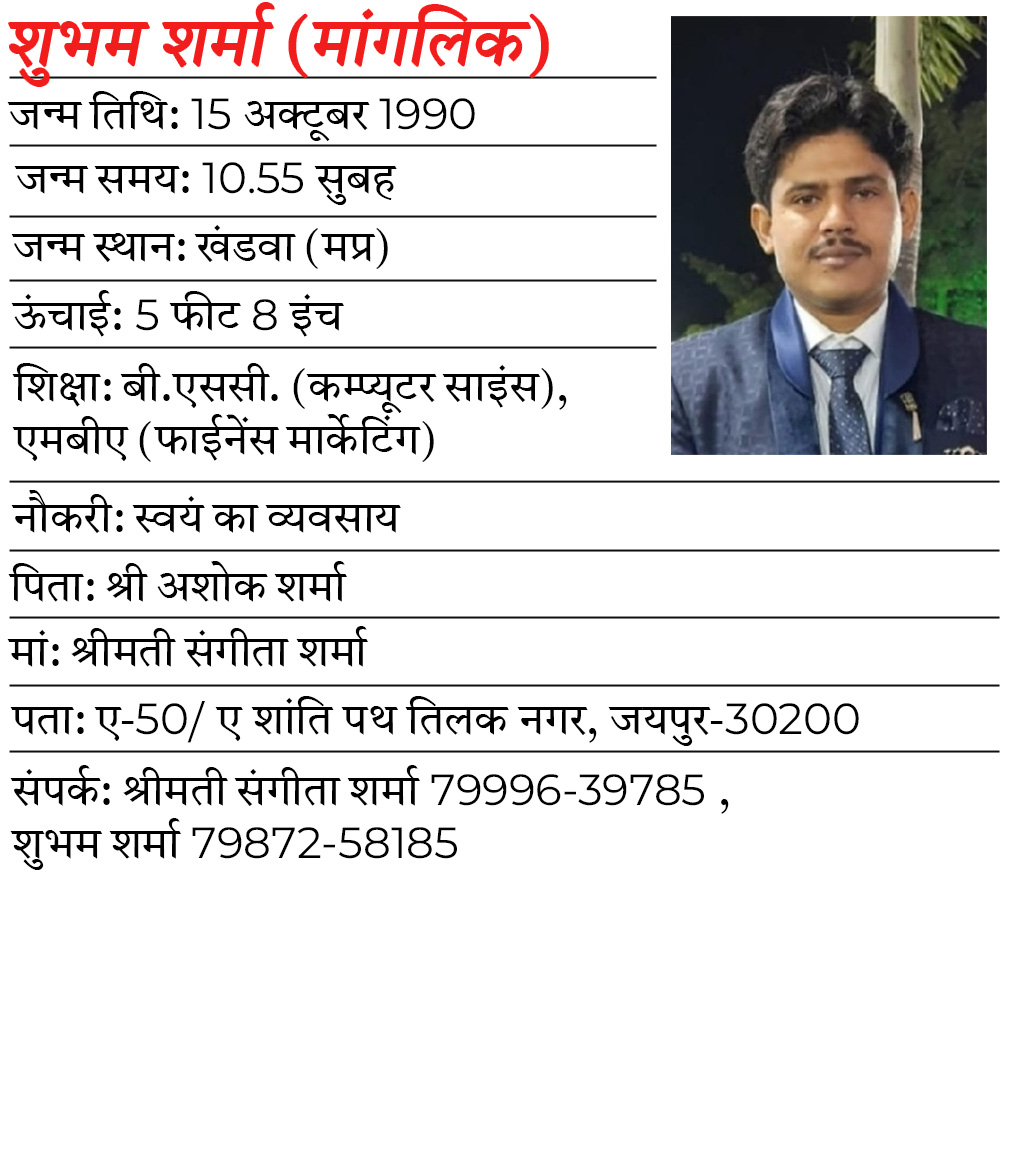 शुभम शर्मा (मांगलिक)

जन्म तिथि: 15 अक्टूबर 1990

जन्म समय: 10.55 सुबह

जन्म स्थान: खंडवा (मप्र)

ऊंचाई: 5 फीट 8 इंच

शिक्षा: बी.एससी. (कम्प्यूटर साइंस), एमबीए (फाईनेंस मार्केटिंग)

नौकरी: स्वयं का व्यवसाय

पिता: श्री अशोक शर्मा

मां: श्रीमती संगीता शर्मा

पता: ए-50/ ए शांति पथ तिलक नगर, जयपुर-30200

संपर्क: श्रीमती संगीता शर्मा 79996-39785 , शुभम शर्मा 79872-58185